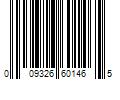 0 09326 60146 5